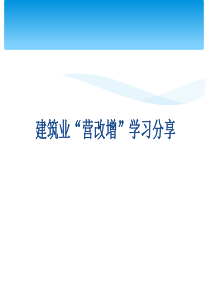 建筑业“营改增”学习分享